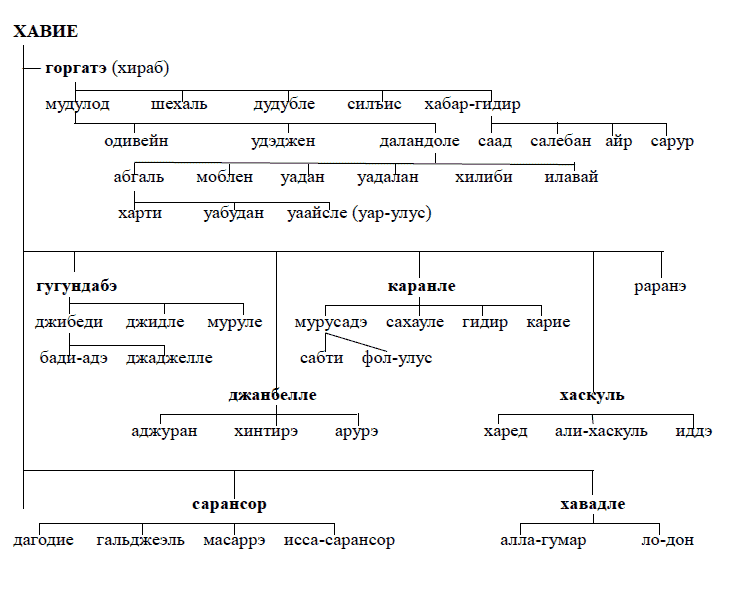 ХАВИЕ

горгатэ (хираб)

мудулод шехаль дудубле сильис хабар-гидир

одивейн удэджен даландоле саад салебан айр сарур

абгаль моблен уадан уадалан хилиби илавай

харти уабудан уаайсле (уар-улус)

гугундабэ

джибеди джидле муруле

бади-адэ джаджелле

каранле

мурусадэ сахауле гидир карие

сабти фол-улус

раранэ

джанбелле

аджуран хинтирэ арурэ

хаскуль

харед али-хаскуль иддэ

сарансор

дагодие гальджеэль масаррэ исса-сарансор

хавадле

алла-гумар ло-дон